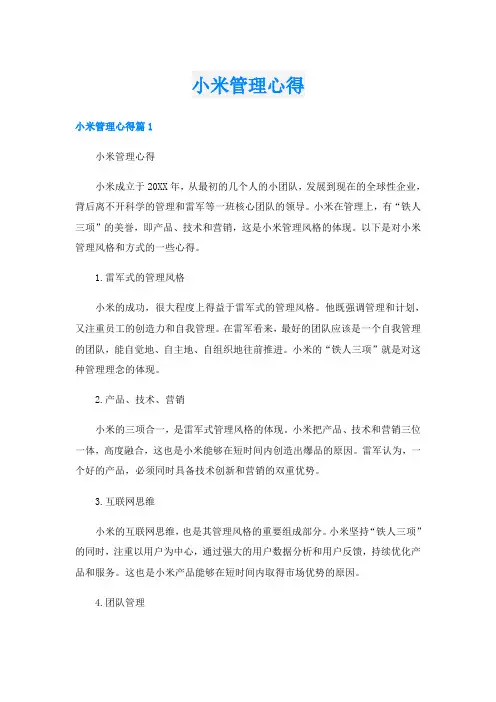 小米管理心得

小米管理心得篇1

小米管理心得

小米成立于20XX年，从最初的几个人的小团队，发展到现在的全球性企业，背后离不开科学的管理和雷军等一班核心团队的领导。小米在管理上，有“铁人三项”的美誉，即产品、技术和营销，这是小米管理风格的体现。以下是对小米管理风格和方式的一些心得。

1.雷军式的管理风格

小米的成功，很大程度上得益于雷军式的管理风格。他既强调管理和计划，又注重员工的创造力和自我管理。在雷军看来，最好的团队应该是一个自我管理的团队，能自觉地、自主地、自组织地往前推进。小米的“铁人三项”就是对这种管理理念的体现。

2.产品、技术、营销

小米的三项合一，是雷军式管理风格的体现。小米把产品、技术和营销三位一体，高度融合，这也是小米能够在短时间内创造出爆品的原因。雷军认为，一个好的产品，必须同时具备技术创新和营销的双重优势。

3.互联网思维

小米的互联网思维，也是其管理风格的重要组成部分。小米坚持“铁人三项”的同时，注重以用户为中心，通过强大的用户数据分析和用户反馈，持续优化产品和服务。这也是小米产品能够在短时间内取得市场优势的原因。

4.团队管理